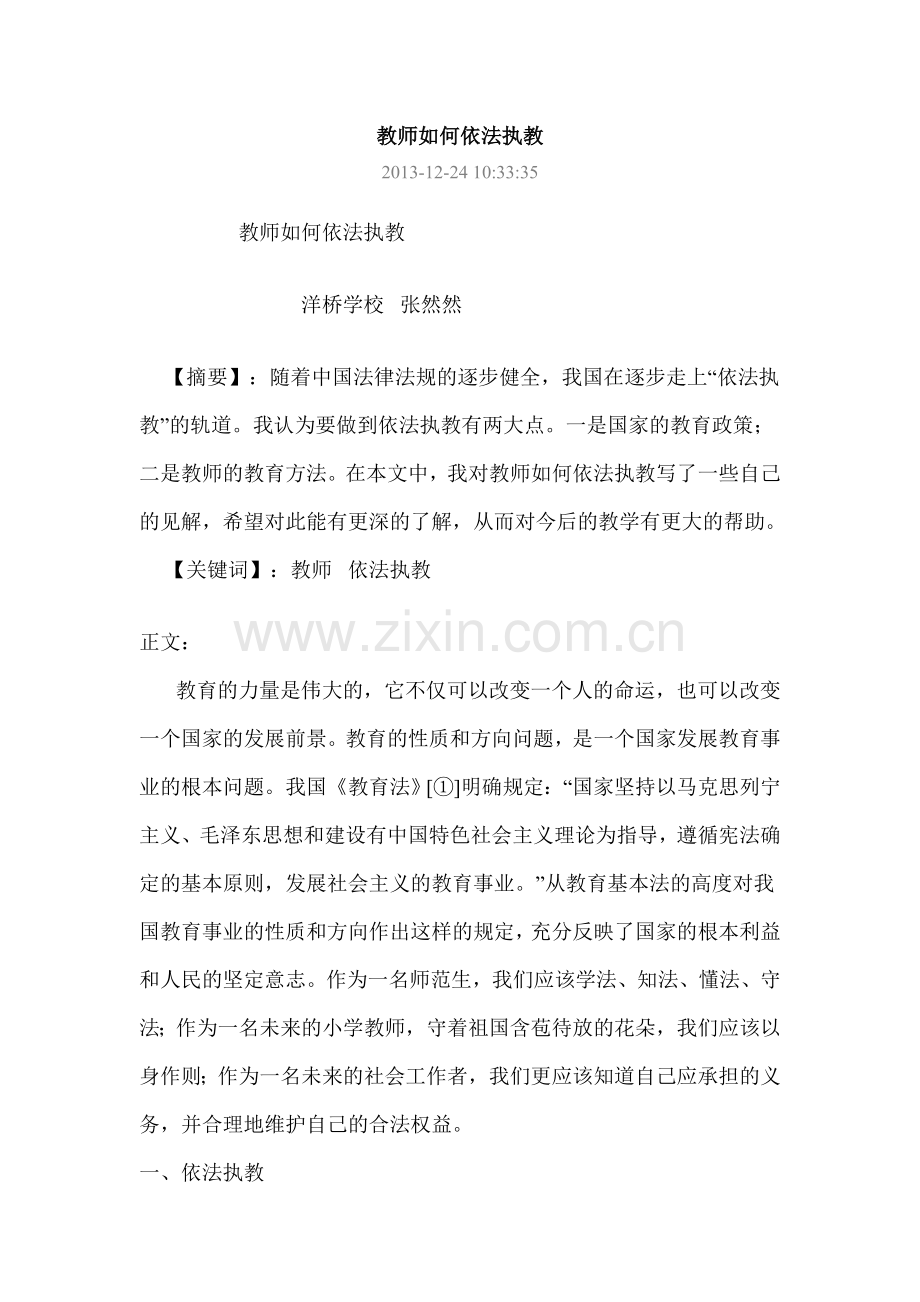 教师如何依法执教

2013-12-24 10:33:35

教师如何依法执教

洋桥学校 张然然

【摘要】：随着中国法律法规的逐步健全，我国在逐步走上“依法执教”的轨道。我认为要做到依法执教有两大点。一是国家的教育政策；二是教师的教育方法。在本文中，我对教师如何依法执教写了一些自己的见解，希望对此能有更深的了解，从而对今后的教学有更大的帮助。

【关键词】：教师 依法执教

正文：

教育的力量是伟大的，它不仅可以改变一个人的命运，也可以改变一个国家的发展前景。教育的性质和方向问题，是一个国家发展教育事业的根本问题。我国《教育法》[①]明确规定：“国家坚持以马克思列宁主义、毛泽东思想和建设有中国特色社会主义理论为指导，遵循宪法确定的基本原则，发展社会主义的教育事业。”从教育基本法的高度对我国教育事业的性质和方向作出这样的规定，充分反映了国家的根本利益和人民的坚定意志。作为一名师范生，我们应该学法、知法、懂法、守法；作为一名未来的小学教师，守着祖国含苞待放的花朵，我们应该以身作则；作为一名未来的社会工作者，我们更应该知道自己应承担的义务，并合理地维护自己的合法权益。

一、依法执教

www.zixin.com.cn